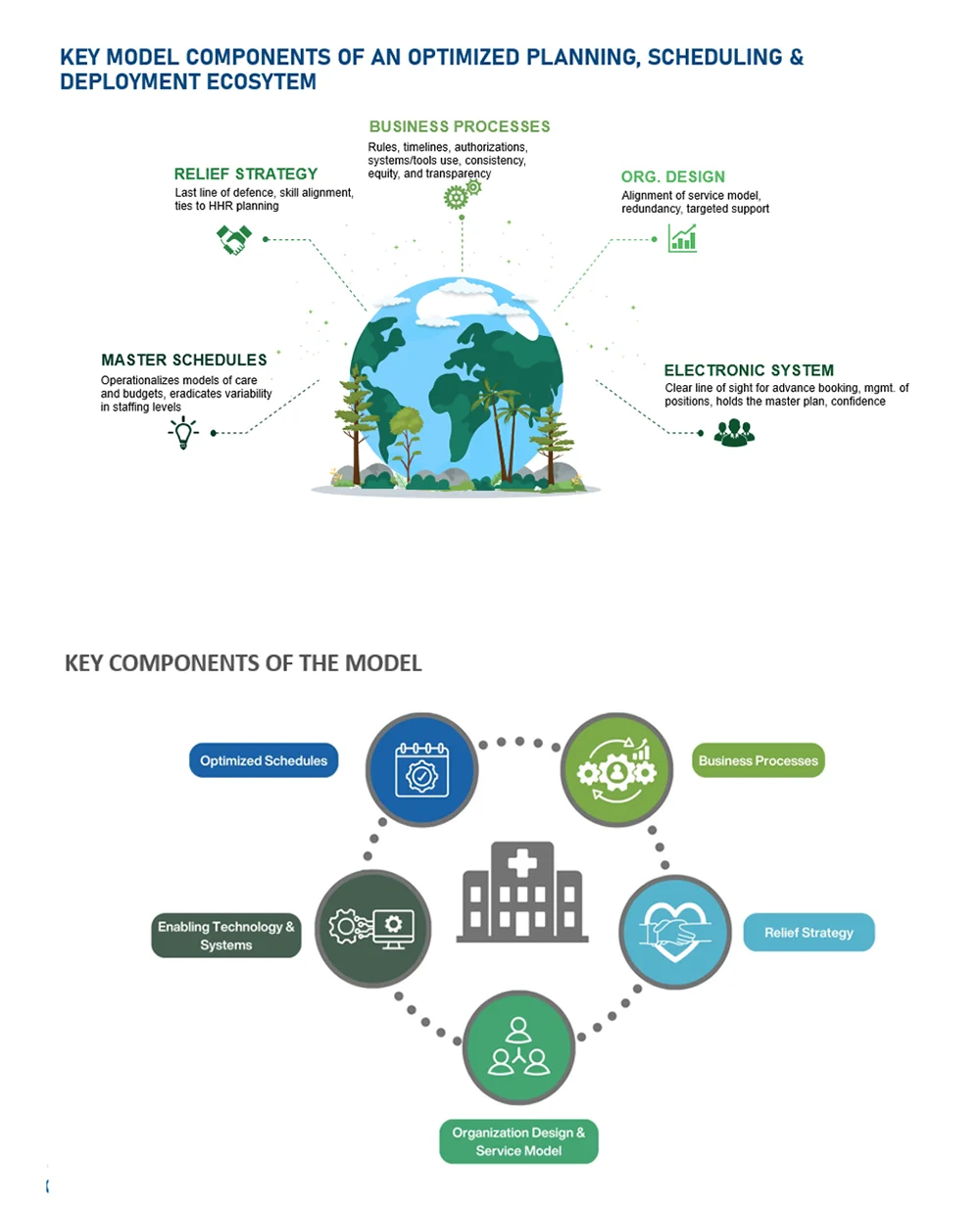 KEY MODEL COMPONENTS OF AN OPTIMIZED PLANNING, SCHEDULING & DEPLOYMENT ECOSYTEM

BUSINESS PROCESSES
Rules, timelines, authorizations, systems/tools use, consistency, equity, and transparency

RELIEF STRATEGY
Last line of defence, skill alignment, ties to HHR planning

ORG. DESIGN
Alignment of service model, redundancy, targeted support

MASTER SCHEDULES
Operationalizes models of care and budgets, eradicates variability in staffing levels

ELECTRONIC SYSTEM
Clear line of sight for advance booking, mgmt. of positions, holds the master plan, confidence

KEY COMPONENTS OF THE MODEL

Optimized Schedules

Business Processes

Enabling Technology & Systems

Relief Strategy

Organization Design & Service Model